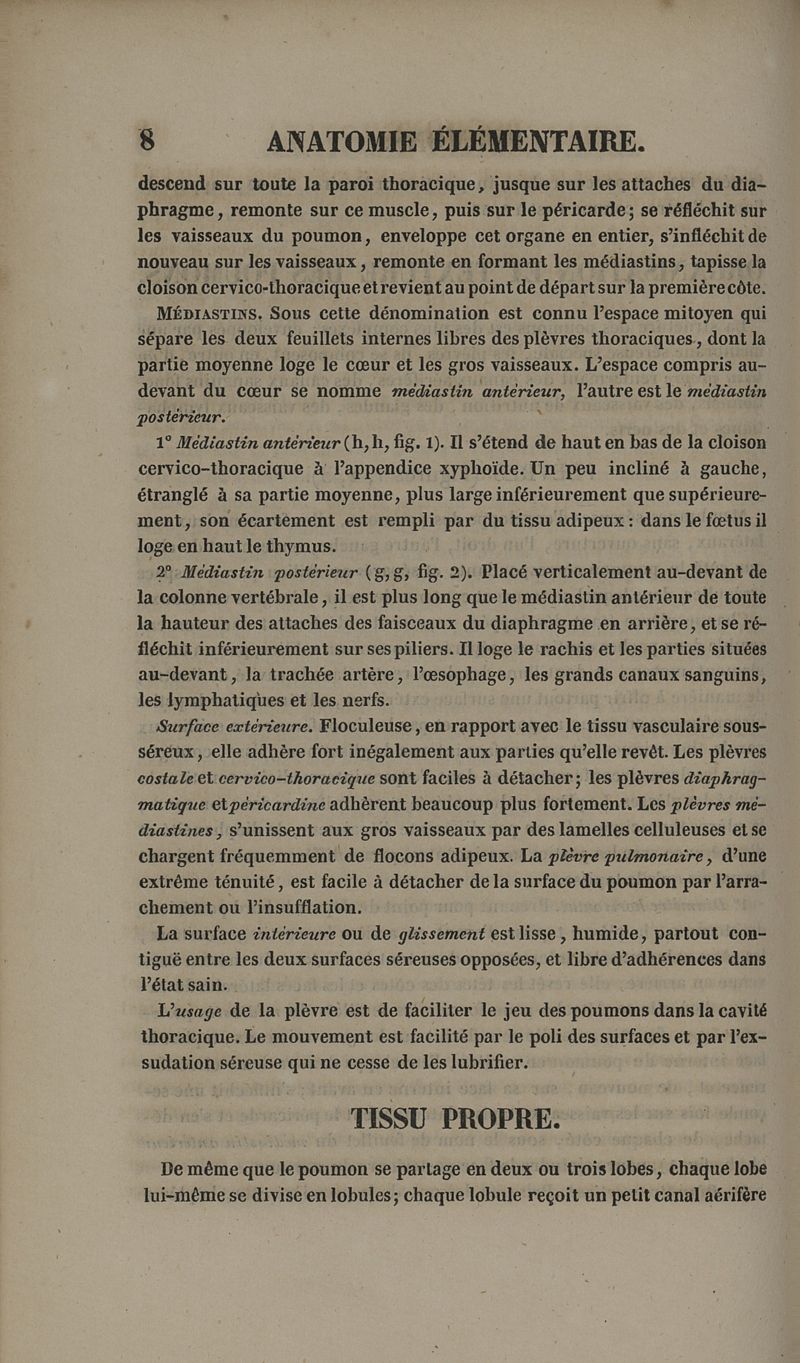 8 ANATOMIE ÉLÉMENTAIRE.

descend sur toute la paroi thoracique, jusque sur les attaches du diaphragme, remonte sur ce muscle, puis sur le péricarde; se réfléchit sur les vaisseaux du poumon, enveloppe cet organe en entier, s'infléchit de nouveau sur les vaisseaux, remonte en formant les médiastins, tapisse la cloison cervico-thoracique et revient au point de départ sur la première côte.

MÉDIASTINS. Sous cette dénomination est connu l'espace mitoyen qui sépare les deux feuillets internes libres des plèvres thoraciques, dont la partie moyenne loge le cœur et les gros vaisseaux. L'espace compris au-devant du cœur se nomme médiastin antérieur, l'autre est le médiastin postérieur.

1° Médiastin antérieur (h, h, fig. 1). Il s'étend de haut en bas de la cloison cervico-thoracique à l'appendice xyphoïde. Un peu incliné à gauche, étranglé à sa partie moyenne, plus large inférieurement que supérieurement, son écartement est rempli par du tissu adipeux : dans le fœtus il loge en haut le thymus.

2° Médiastin postérieur (g, g, fig. 2). Placé verticalement au-devant de la colonne vertébrale, il est plus long que le médiastin antérieur de toute la hauteur des attaches des faisceaux du diaphragme en arrière, et se réfléchit inférieurement sur ses piliers. Il loge le rachis et les parties situées au-devant, la trachée artère, l'œsophage, les grands canaux sanguins, les lymphatiques et les nerfs.

Surface extérieure. Floculeuse, en rapport avec le tissu vasculaire sous-séreux, elle adhère fort inégalement aux parties qu'elle revêt. Les plèvres costale et cervico-thoracique sont faciles à détacher; les plèvres diaphragmatique et péricardine adhèrent beaucoup plus fortement. Les plèvres médiastines, s'unissent aux gros vaisseaux par des lamelles celluleuses et se chargent fréquemment de flocons adipeux. La plèvre pulmonaire, d'une extrême ténuité, est facile à détacher de la surface du poumon par l'arrachement ou l'insufflation.

La surface intérieure ou de glissement est lisse, humide, partout contiguë entre les deux surfaces séreuses opposées, et libre d'adhérences dans l'état sain.

L'usage de la plèvre est de faciliter le jeu des poumons dans la cavité thoracique. Le mouvement est facilité par le poli des surfaces et par l'exsudation séreuse qui ne cesse de les lubrifier.

TISSU PROPRE.

De même que le poumon se partage en deux ou trois lobes, chaque lobe lui-même se divise en lobules; chaque lobule reçoit un petit canal aérifère